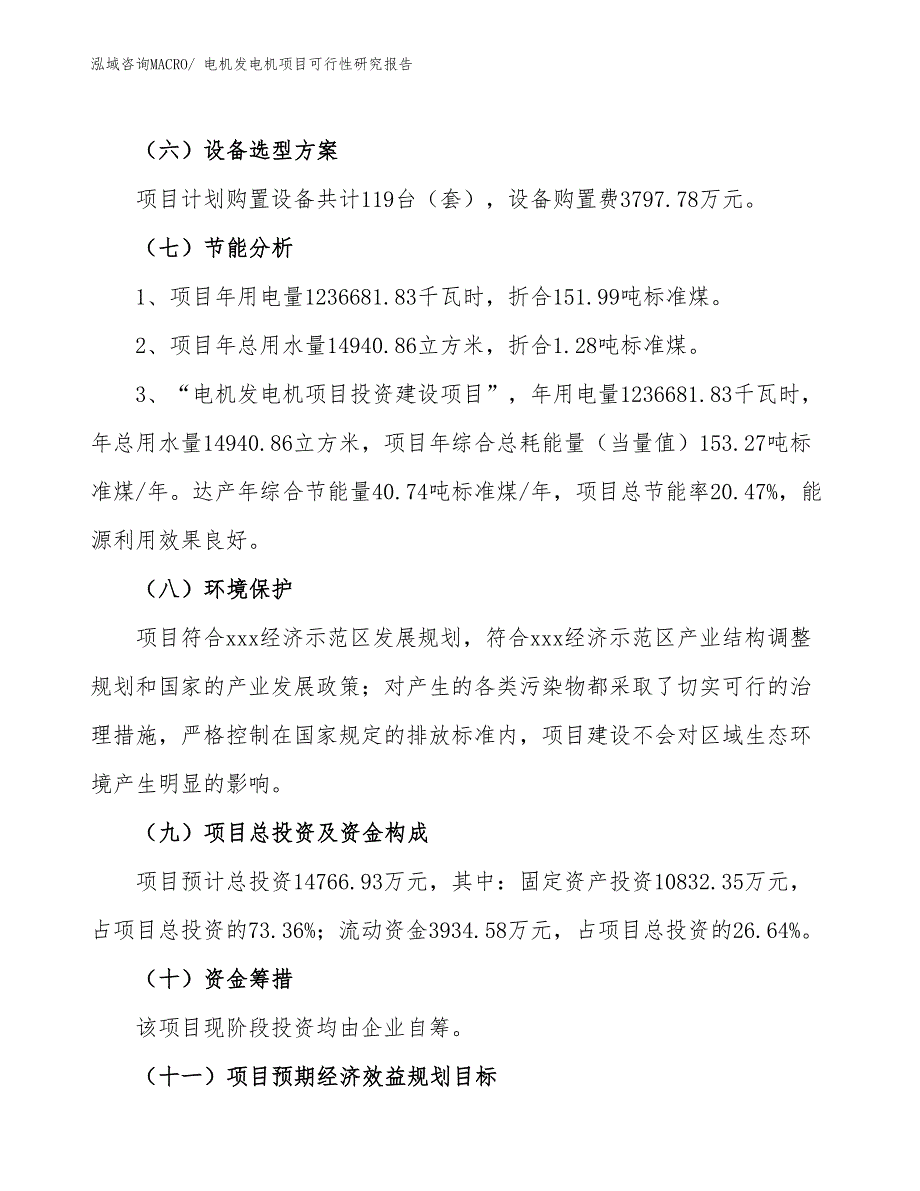 泓域咨询MACRO/ 电机发电机项目可行性研究报告

（六）设备选型方案

项目计划购置设备共计119台（套），设备购置费3797.78万元。

（七）节能分析

1、项目年用电量1236681.83千瓦时，折合151.99吨标准煤。

2、项目年总用水量14940.86立方米，折合1.28吨标准煤。

3、“电机发电机项目投资建设项目”，年用电量1236681.83千瓦时，年总用水量14940.86立方米，项目年综合总耗能量（当量值）153.27吨标准煤/年。达产年综合节能量40.74吨标准煤/年，项目总节能率20.47%，能源利用效果良好。

（八）环境保护

项目符合xxx经济示范区发展规划，符合xxx经济示范区产业结构调整规划和国家的产业发展政策；对产生的各类污染物都采取了切实可行的治理措施，严格控制在国家规定的排放标准内，项目建设不会对区域生态环境产生明显的影响。

（九）项目总投资及资金构成

项目预计总投资14766.93万元，其中：固定资产投资10832.35万元，占项目总投资的73.36%；流动资金3934.58万元，占项目总投资的26.64%。

（十）资金筹措

该项目现阶段投资均由企业自筹。

（十一）项目预期经济效益规划目标